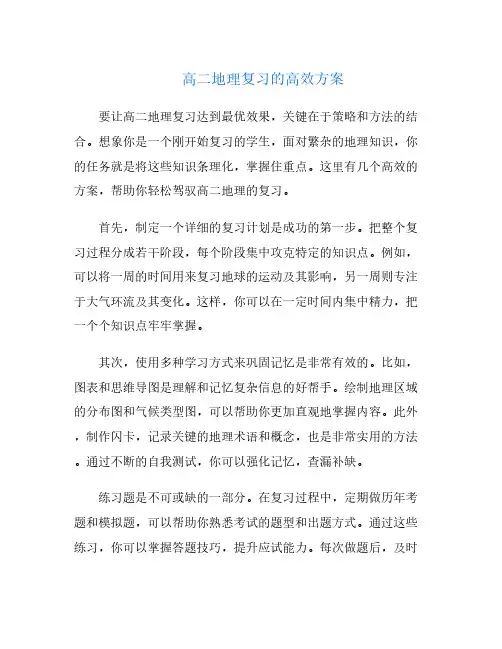 高二地理复习的高效方案

要让高二地理复习达到最优效果，关键在于策略和方法的结合。想象你是一个刚开始复习的学生，面对繁杂的地理知识，你的任务就是将这些知识条理化，掌握住重点。这里有几个高效的方案，帮助你轻松驾驭高二地理的复习。

首先，制定一个详细的复习计划是成功的第一步。把整个复习过程分成若干阶段，每个阶段集中攻克特定的知识点。例如，可以将一周的时间用来复习地球的运动及其影响，另一周则专注于大气环流及其变化。这样，你可以在一定时间内集中精力，把一个个知识点牢牢掌握。

其次，使用多种学习方式来巩固记忆是非常有效的。比如，图表和思维导图是理解和记忆复杂信息的好帮手。绘制地理区域的分布图和气候类型图，可以帮助你更加直观地掌握内容。此外，制作闪卡，记录关键的地理术语和概念，也是非常实用的方法。通过不断的自我测试，你可以强化记忆，查漏补缺。

练习题是不可或缺的一部分。在复习过程中，定期做历年考题和模拟题，可以帮助你熟悉考试的题型和出题方式。通过这些练习，你可以掌握答题技巧，提升应试能力。每次做题后，及时